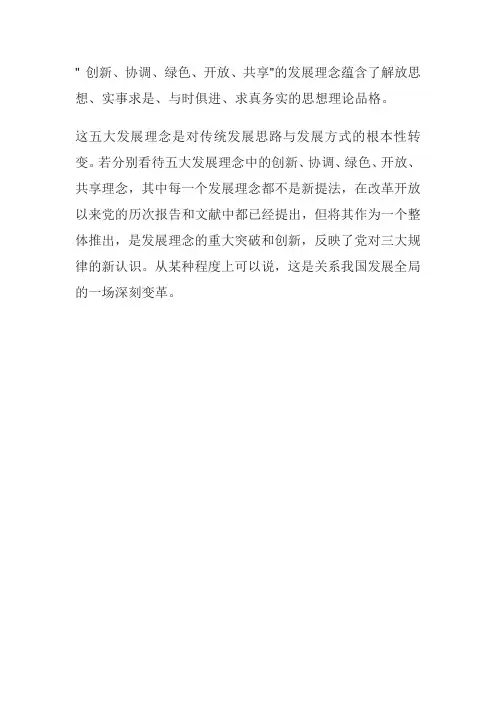 “创新、协调、绿色、开放、共享”的发展理念蕴含了解放思想、实事求是、与时俱进、求真务实的思想理论品格。

这五大发展理念是对传统发展思路与发展方式的根本性转变。若分别看待五大发展理念中的创新、协调、绿色、开放、共享理念，其中每一个发展理念都不是新提法，在改革开放以来党的历次报告和文献中都已经提出，但将其作为一个整体推出，是发展理念的重大突破和创新，反映了党对三大规律的新认识。从某种程度上可以说，这是关系我国发展全局的一场深刻变革。